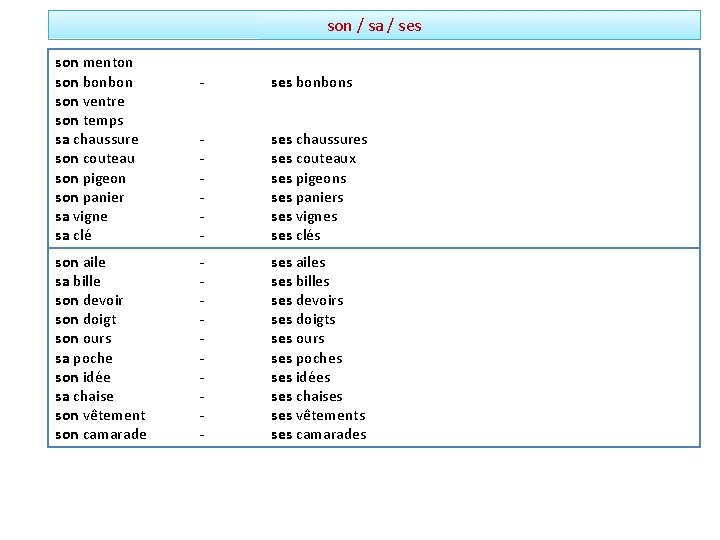 son / sa / ses

son menton
son bonbon - ses bonbons
son ventre
son temps
sa chaussure - ses chaussures
son couteau - ses couteaux
son pigeon - ses pigeons
son panier - ses paniers
sa vigne - ses vignes
sa clé - ses clés

son aile - ses ailes
sa bille - ses billes
son devoir - ses devoirs
son doigt - ses doigts
son ours - ses ours
sa poche - ses poches
son idée - ses idées
sa chaise - ses chaises
son vêtement - ses vêtements
son camarade - ses camarades